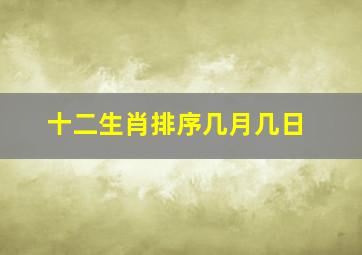 十二生肖排序几月几日